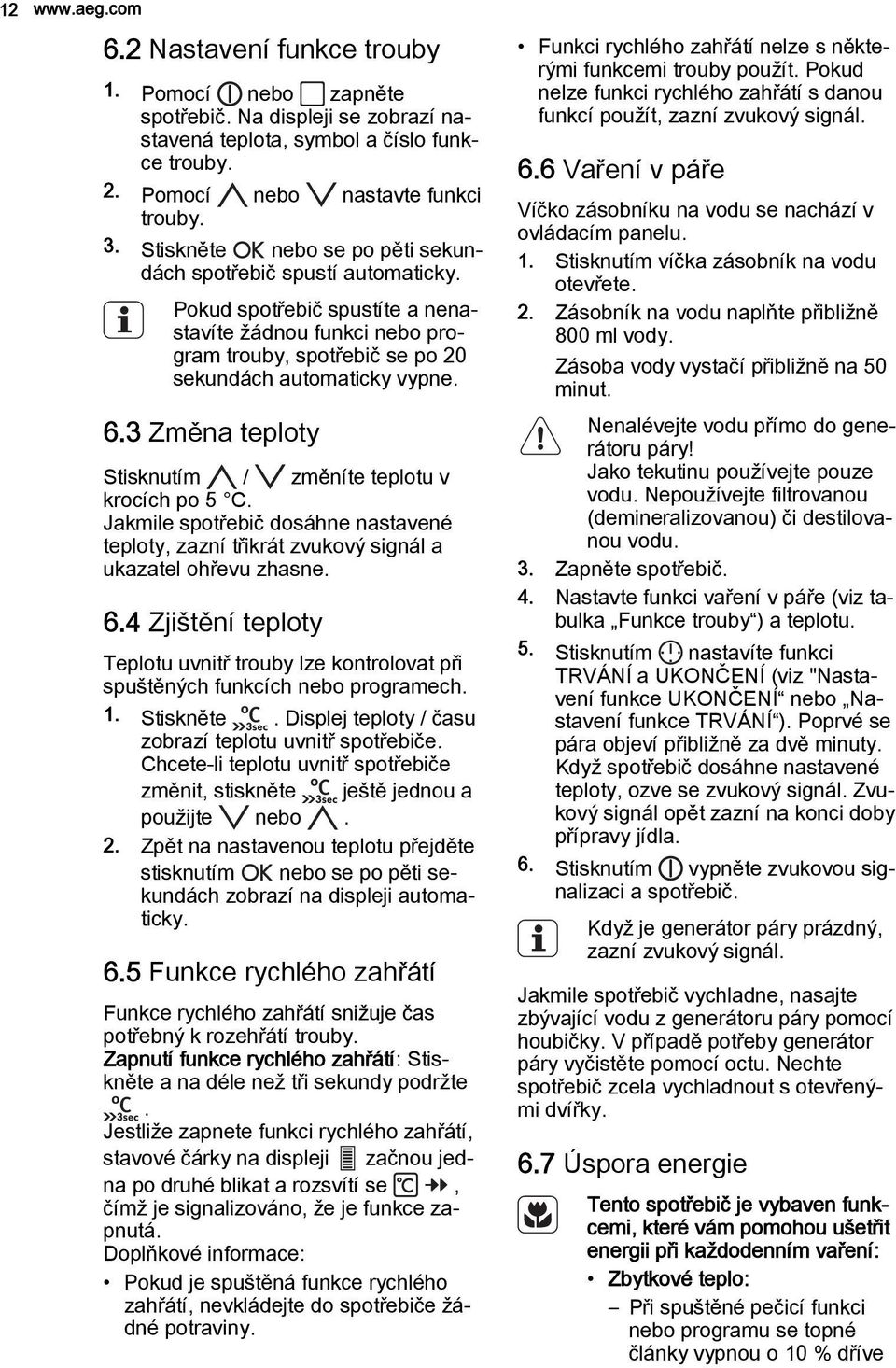 12 www.aeg.com

6.2 Nastavení funkce trouby

1. Pomocí nebo zapněte spotřebič. Na displeji se zobrazí nastavená teplota, symbol a číslo funkce trouby.
2. Pomocí nebo nastavte funkci trouby.
3. Stiskněte OK nebo se po pěti sekundách spotřebič spustí automaticky.

Pokud spotřebič spustíte a nenastavíte žádnou funkci nebo program trouby, spotřebič se po 20 sekundách automaticky vypne.

6.3 Změna teploty

Stisknutím / změníte teplotu v krocích po 5 °C.
Jakmile spotřebič dosáhne nastavené teploty, zazní třikrát zvukový signál a ukazatel ohřevu zhasne.

6.4 Zjištění teploty

Teplotu uvnitř trouby lze kontrolovat při spuštěných funkcích nebo programech.
1. Stiskněte °C 3sec. Displej teploty / času zobrazí teplotu uvnitř spotřebiče. Chcete-li teplotu uvnitř spotřebiče změnit, stiskněte °C 3sec ještě jednou a použijte nebo .
2. Zpět na nastavenou teplotu přejděte stisknutím OK nebo se po pěti sekundách zobrazí na displeji automaticky.

6.5 Funkce rychlého zahřátí

Funkce rychlého zahřátí snižuje čas potřebný k rozehřátí trouby.
Zapnutí funkce rychlého zahřátí: Stiskněte a na déle než tři sekundy podržte °C 3sec.
Jestliže zapnete funkci rychlého zahřátí, stavové čárky na displeji začnou jedna po druhé blikat a rozsvítí se °C, čímž je signalizováno, že je funkce zapnutá.
Doplňkové informace:
• Pokud je spuštěná funkce rychlého zahřátí, nevkládejte do spotřebiče žádné potraviny.
• Funkci rychlého zahřátí nelze s některými funkcemi trouby použít. Pokud nelze funkci rychlého zahřátí s danou funkcí použít, zazní zvukový signál.

6.6 Vaření v páře

Víčko zásobníku na vodu se nachází v ovládacím panelu.
1. Stisknutím víčka zásobník na vodu otevřete.
2. Zásobník na vodu naplňte přibližně 800 ml vody.
Zásoba vody vystačí přibližně na 50 minut.

Nenalévejte vodu přímo do generátoru páry!
Jako tekutinu používejte pouze vodu. Nepoužívejte filtrovanou (demineralizovanou) či destilovanou vodu.

3. Zapněte spotřebič.
4. Nastavte funkci vaření v páře (viz tabulka „Funkce trouby“) a teplotu.
5. Stisknutím nastavíte funkci TRVÁNÍ a UKONČENÍ (viz "Nastavení funkce UKONČENÍ“ nebo „Nastavení funkce TRVÁNÍ“). Poprvé se pára objeví přibližně za dvě minuty. Když spotřebič dosáhne nastavené teploty, ozve se zvukový signál. Zvukový signál opět zazní na konci doby přípravy jídla.
6. Stisknutím vypněte zvukovou signalizaci a spotřebič.

Když je generátor páry prázdný, zazní zvukový signál.

Jakmile spotřebič vychladne, nasajte zbývající vodu z generátoru páry pomocí houbičky. V případě potřeby generátor páry vyčistěte pomocí octu. Nechte spotřebič zcela vychladnout s otevřenými dvířky.

6.7 Úspora energie

Tento spotřebič je vybaven funkcemi, které vám pomohou ušetřit energii při každodenním vaření:
• Zbytkové teplo:
– Při spuštěné pečicí funkci nebo programu se topné články vypnou o 10 % dříve